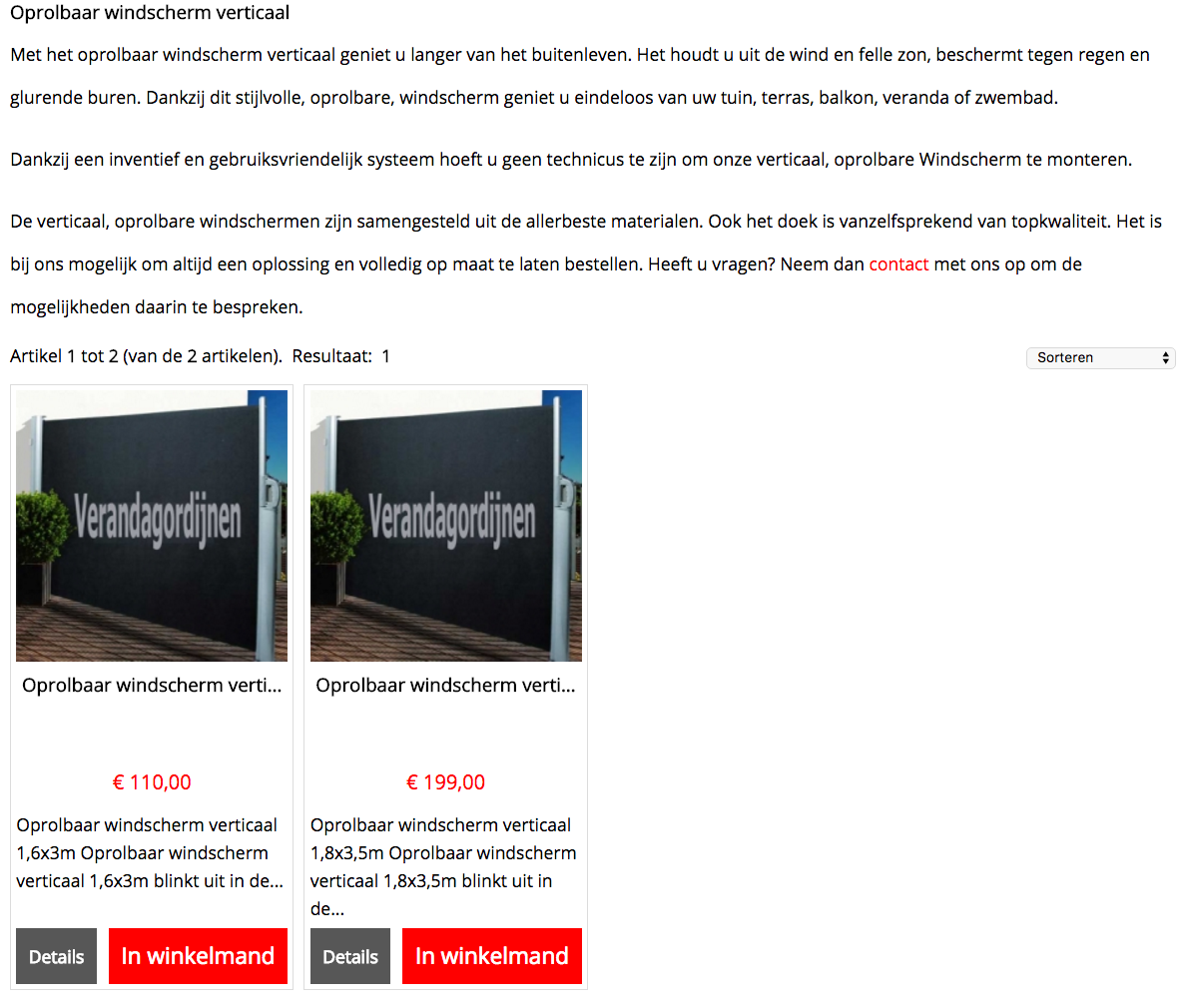 Oprolbaar windscherm verticaal

Met het oprolbaar windscherm verticaal geniet u langer van het buitenleven. Het houdt u uit de wind en felle zon, beschermt tegen regen en glurende buren. Dankzij dit stijlvolle, oprolbare, windscherm geniet u eindeloos van uw tuin, terras, balkon, veranda of zwembad.

Dankzij een inventief en gebruiksvriendelijk systeem hoeft u geen technicus te zijn om onze verticaal, oprolbare Windscherm te monteren.

De verticaal, oprolbare windschermen zijn samengesteld uit de allerbeste materialen. Ook het doek is vanzelfsprekend van topkwaliteit. Het is bij ons mogelijk om altijd een oplossing en volledig op maat te laten bestellen. Heeft u vragen? Neem dan contact met ons op om de mogelijkheden daarin te bespreken.

Artikel 1 tot 2 (van de 2 artikelen). Resultaat: 1

Sorteren

Verandagordijnen

Oprolbaar windscherm verti...

€ 110,00

Oprolbaar windscherm verticaal 1,6x3m Oprolbaar windscherm verticaal 1,6x3m blinkt uit in de...

Details

In winkelmand

Verandagordijnen

Oprolbaar windscherm verti...

€ 199,00

Oprolbaar windscherm verticaal 1,8x3,5m Oprolbaar windscherm verticaal 1,8x3,5m blinkt uit in de...

Details

In winkelmand